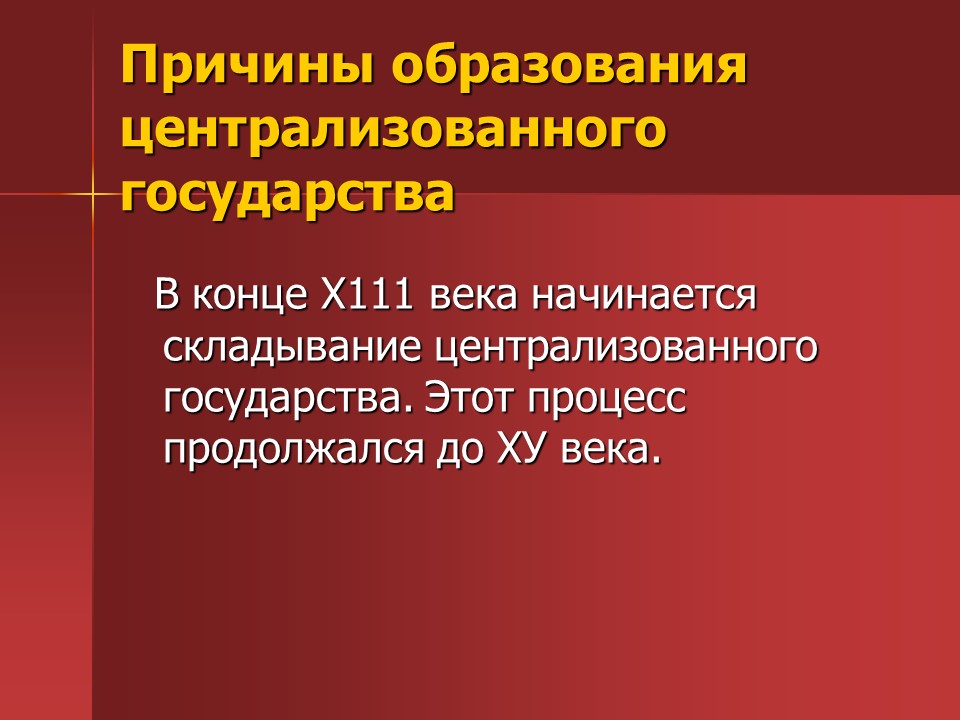 Причины образования централизованного государства

В конце Х111 века начинается складывание централизованного государства. Этот процесс продолжался до ХУ века.